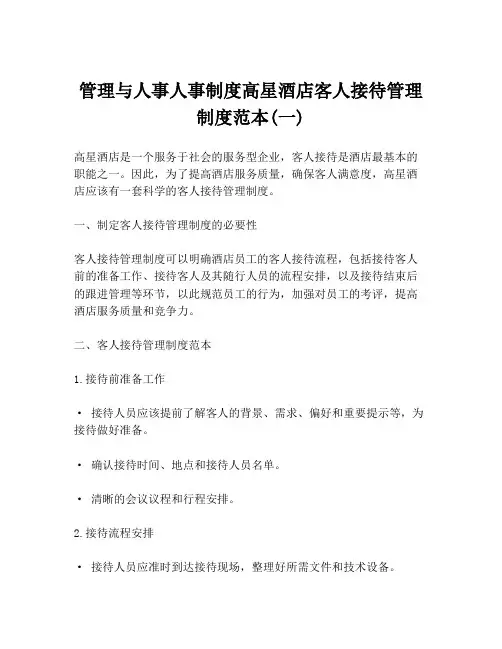 管理与人事人事制度高星酒店客人接待管理制度范本(一)

高星酒店是一个服务于社会的服务型企业，客人接待是酒店最基本的职能之一。因此，为了提高酒店服务质量，确保客人满意度，高星酒店应该有一套科学的客人接待管理制度。

一、制定客人接待管理制度的必要性

客人接待管理制度可以明确酒店员工的客人接待流程，包括接待客人前的准备工作、接待客人及其随行人员的流程安排，以及接待结束后的跟进管理等环节，以此规范员工的行为，加强对员工的考评，提高酒店服务质量和竞争力。

二、客人接待管理制度范本

1. 接待前准备工作

• 接待人员应该提前了解客人的背景、需求、偏好和重要提示等，为接待做好准备。

• 确认接待时间、地点和接待人员名单。

• 清晰的会议议程和行程安排。

2. 接待流程安排

• 接待人员应准时到达接待现场，整理好所需文件和技术设备。